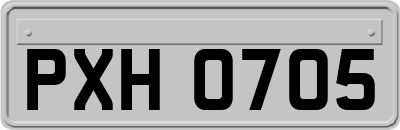 PXH 0705